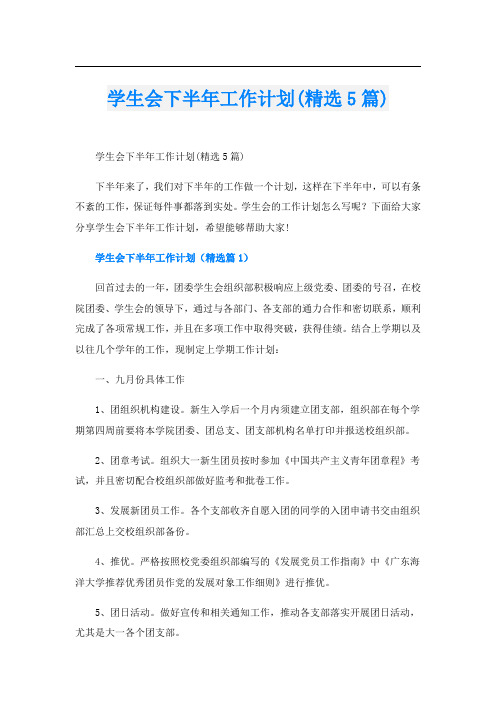 学生会下半年工作计划(精选5篇)

学生会下半年工作计划(精选5篇)

下半年来了，我们对下半年的工作做一个计划，这样在下半年中，可以有条不紊的工作，保证每件事都落到实处。学生会的工作计划怎么写呢？下面给大家分享学生会下半年工作计划，希望能够帮助大家！

学生会下半年工作计划（精选篇1）

回首过去的一年，团委学生会组织部积极响应上级党委、团委的号召，在校院团委、学生会的领导下，通过与各部门、各支部的通力合作和密切联系，顺利完成了各项常规工作，并且在多项工作中取得突破，获得佳绩。结合上学期以及以往几个学年的工作，现制定上学期工作计划：

一、九月份具体工作

1、团组织机构建设。新生入学后一个月内须建立团支部，组织部在每个学期第四周前要将本学院团委、团总支、团支部机构名单打印并报送校组织部。

2、团章考试。组织大一新生团员按时参加《中国共产主义青年团章程》考试，并且密切配合校组织部做好监考和批卷工作。

3、发展新团员工作。各个支部收齐自愿入团的同学的入团申请书交由组织部汇总上交校组织部备份。

4、推优。严格按照校党委组织部编写的《发展党员工作指南》中《广东海洋大学推荐优秀团员作党的发展对象工作细则》进行推优。

5、团日活动。做好宣传和相关通知工作，推动各支部落实开展团日活动，尤其是大一各个团支部。